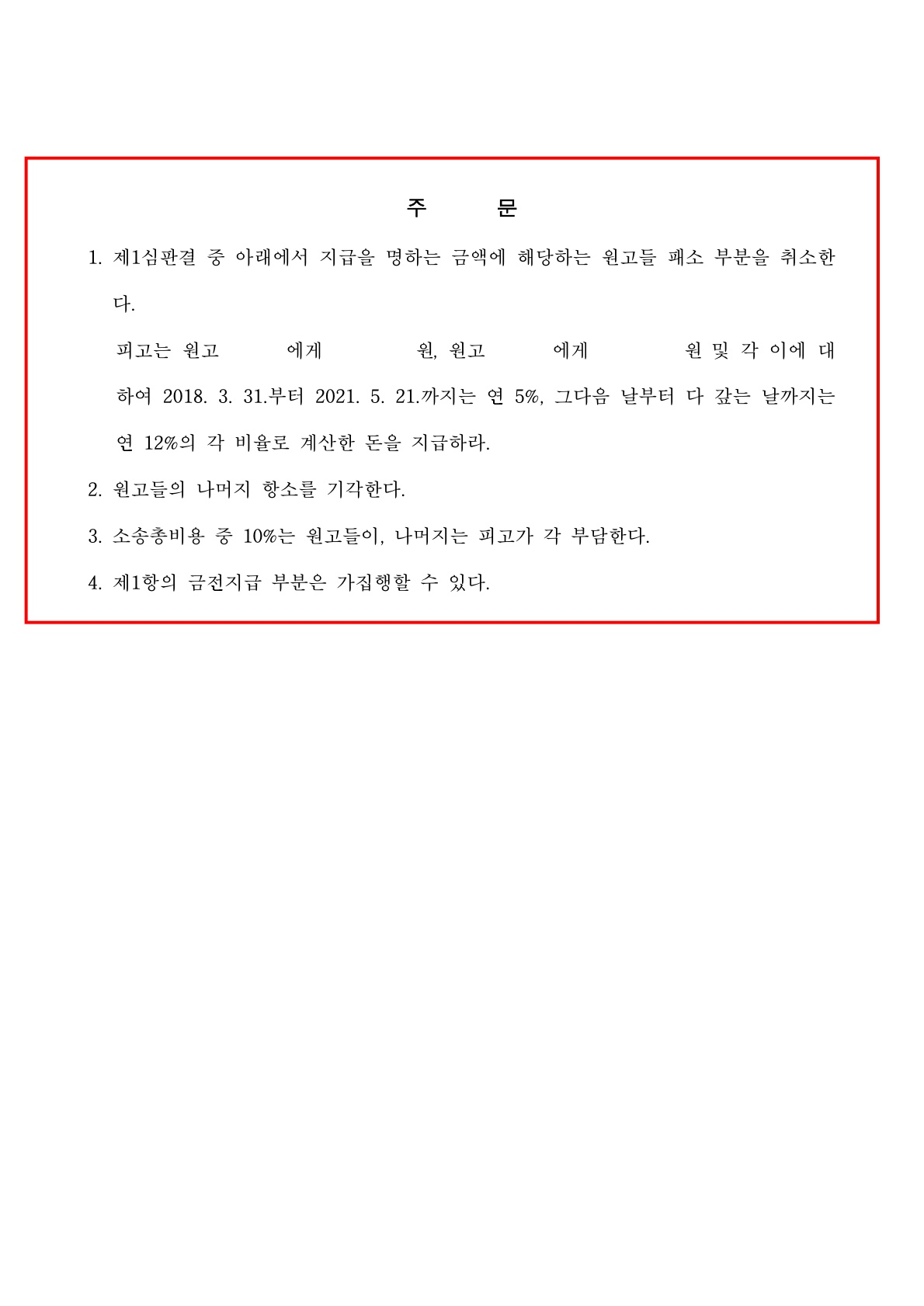 주 문

1. 제1심판결 중 아래에서 지급을 명하는 금액에 해당하는 원고들 패소 부분을 취소한다.

피고는 원고 에게 원, 원고 에게 원 및 각 이에 대하여 2018. 3. 31.부터 2021. 5. 21.까지는 연 5%, 그다음 날부터 다 갚는 날까지는 연 12%의 각 비율로 계산한 돈을 지급하라.

2. 원고들의 나머지 항소를 기각한다.

3. 소송총비용 중 10%는 원고들이, 나머지는 피고가 각 부담한다.

4. 제1항의 금전지급 부분은 가집행할 수 있다.